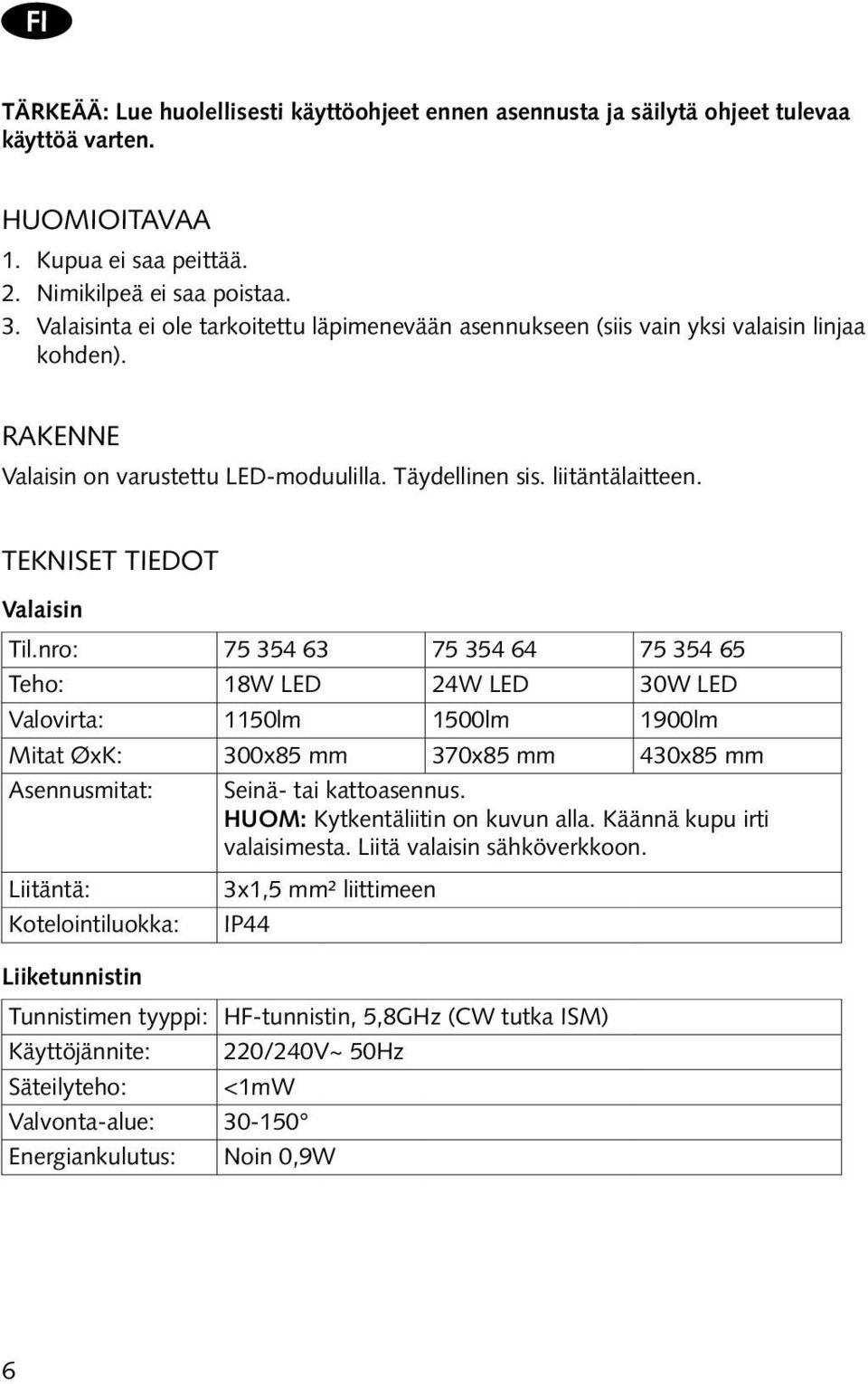 FI

TÄRKEÄÄ: Lue huolellisesti käyttöohjeet ennen asennusta ja säilytä ohjeet tulevaa käyttöä varten.

HUOMIOITAVAA
1. Kupua ei saa peittää.
2. Nimikilpeä ei saa poistaa.
3. Valaisinta ei ole tarkoitettu läpimenevään asennukseen (siis vain yksi valaisin linjaa kohden).

RAKENNE
Valaisin on varustettu LED-moduulilla. Täydellinen sis. liitäntälaitteen.

TEKNISET TIEDOT
Valaisin

| Til.nro: | 75 354 63 | 75 354 64 | 75 354 65 |
|---|---|---|---|
| Teho: | 18W LED | 24W LED | 30W LED |
| Valovirta: | 1150lm | 1500lm | 1900lm |
| Mitat ØxK: | 300x85 mm | 370x85 mm | 430x85 mm |
| Asennusmitat: | Seinä- tai kattoasennus. HUOM: Kytkentäliitin on kuvun alla. Käännä kupu irti valaisimesta. Liitä valaisin sähköverkkoon. | | |
| Liitäntä: | 3x1,5 mm² liittimeen | | |
| Kotelointiluokka: | IP44 | | |

Liiketunnistin

| Tunnistimen tyyppi: | HF-tunnistin, 5,8GHz (CW tutka ISM) |
|---|---|
| Käyttöjännite: | 220/240V~ 50Hz |
| Säteilyteho: | <1mW |
| Valvonta-alue: | 30-150° |
| Energiankulutus: | Noin 0,9W |

6